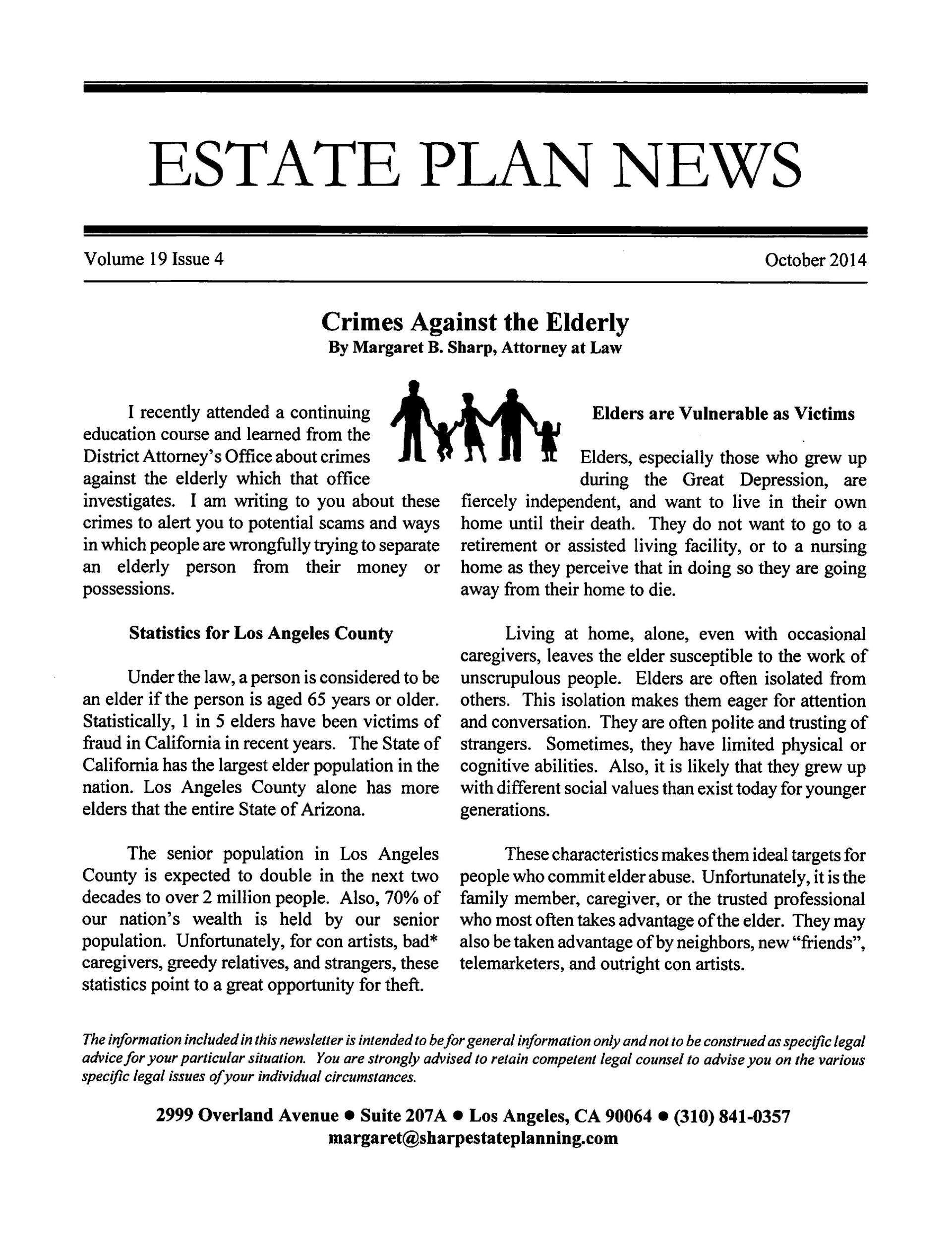 ESTATE PLAN NEWS

Volume 19 Issue 4

October 2014

Crimes Against the Elderly
By Margaret B. Sharp, Attorney at Law

I recently attended a continuing education course and learned from the District Attorney's Office about crimes against the elderly which that office investigates. I am writing to you about these crimes to alert you to potential scams and ways in which people are wrongfully trying to separate an elderly person from their money or possessions.

Statistics for Los Angeles County

Under the law, a person is considered to be an elder if the person is aged 65 years or older. Statistically, 1 in 5 elders have been victims of fraud in California in recent years. The State of California has the largest elder population in the nation. Los Angeles County alone has more elders that the entire State of Arizona.

The senior population in Los Angeles County is expected to double in the next two decades to over 2 million people. Also, 70% of our nation's wealth is held by our senior population. Unfortunately, for con artists, bad* caregivers, greedy relatives, and strangers, these statistics point to a great opportunity for theft.

Elders are Vulnerable as Victims

Elders, especially those who grew up during the Great Depression, are fiercely independent, and want to live in their own home until their death. They do not want to go to a retirement or assisted living facility, or to a nursing home as they perceive that in doing so they are going away from their home to die.

Living at home, alone, even with occasional caregivers, leaves the elder susceptible to the work of unscrupulous people. Elders are often isolated from others. This isolation makes them eager for attention and conversation. They are often polite and trusting of strangers. Sometimes, they have limited physical or cognitive abilities. Also, it is likely that they grew up with different social values than exist today for younger generations.

These characteristics makes them ideal targets for people who commit elder abuse. Unfortunately, it is the family member, caregiver, or the trusted professional who most often takes advantage of the elder. They may also be taken advantage of by neighbors, new "friends", telemarketers, and outright con artists.

The information included in this newsletter is intended to be for general information only and not to be construed as specific legal advice for your particular situation. You are strongly advised to retain competent legal counsel to advise you on the various specific legal issues of your individual circumstances.

2999 Overland Avenue ● Suite 207A ● Los Angeles, CA 90064 ● (310) 841-0357
margaret@sharpestateplanning.com